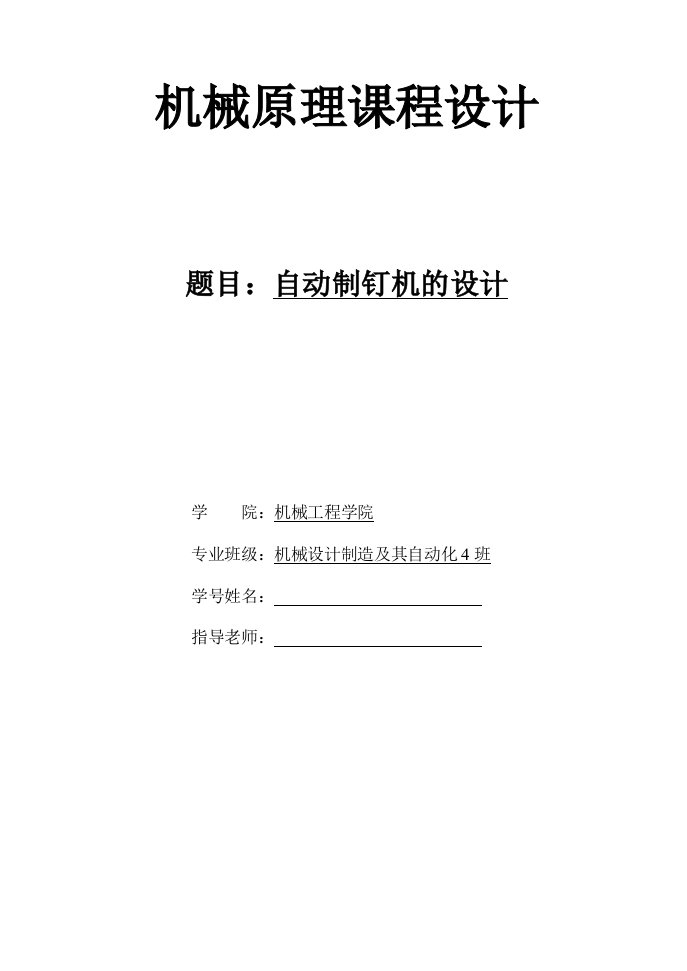 机械原理课程设计

题目：自动制钉机的设计

学　　院：机械工程学院

专业班级：机械设计制造及其自动化 4 班

学号姓名：

指导老师：